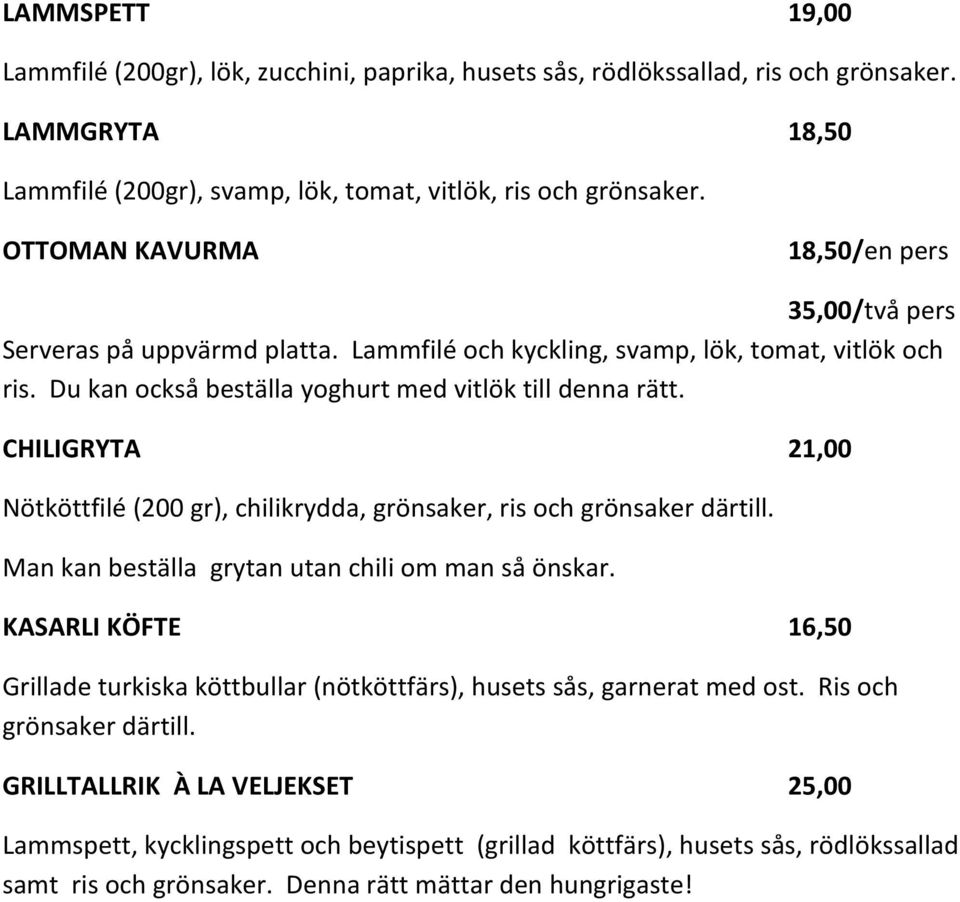 LAMMSPETT 19,00

Lammfilé (200gr), lök, zucchini, paprika, husets sås, rödlökssallad, ris och grönsaker.

LAMMGRYTA 18,50

Lammfilé (200gr), svamp, lök, tomat, vitlök, ris och grönsaker.

OTTOMAN KAVURMA 18,50/en pers

35,00/två pers

Serveras på uppvärmd platta. Lammfilé och kyckling, svamp, lök, tomat, vitlök och ris. Du kan också beställa yoghurt med vitlök till denna rätt.

CHILIGRYTA 21,00

Nötköttfilé (200 gr), chilikrydda, grönsaker, ris och grönsaker därtill.

Man kan beställa grytan utan chili om man så önskar.

KASARLI KÖFTE 16,50

Grillade turkiska köttbullar (nötköttfärs), husets sås, garnerat med ost. Ris och grönsaker därtill.

GRILLTALLRIK À LA VELJEKSET 25,00

Lammspett, kycklingspett och beytispett (grillad köttfärs), husets sås, rödlökssallad samt ris och grönsaker. Denna rätt mättar den hungrigaste!